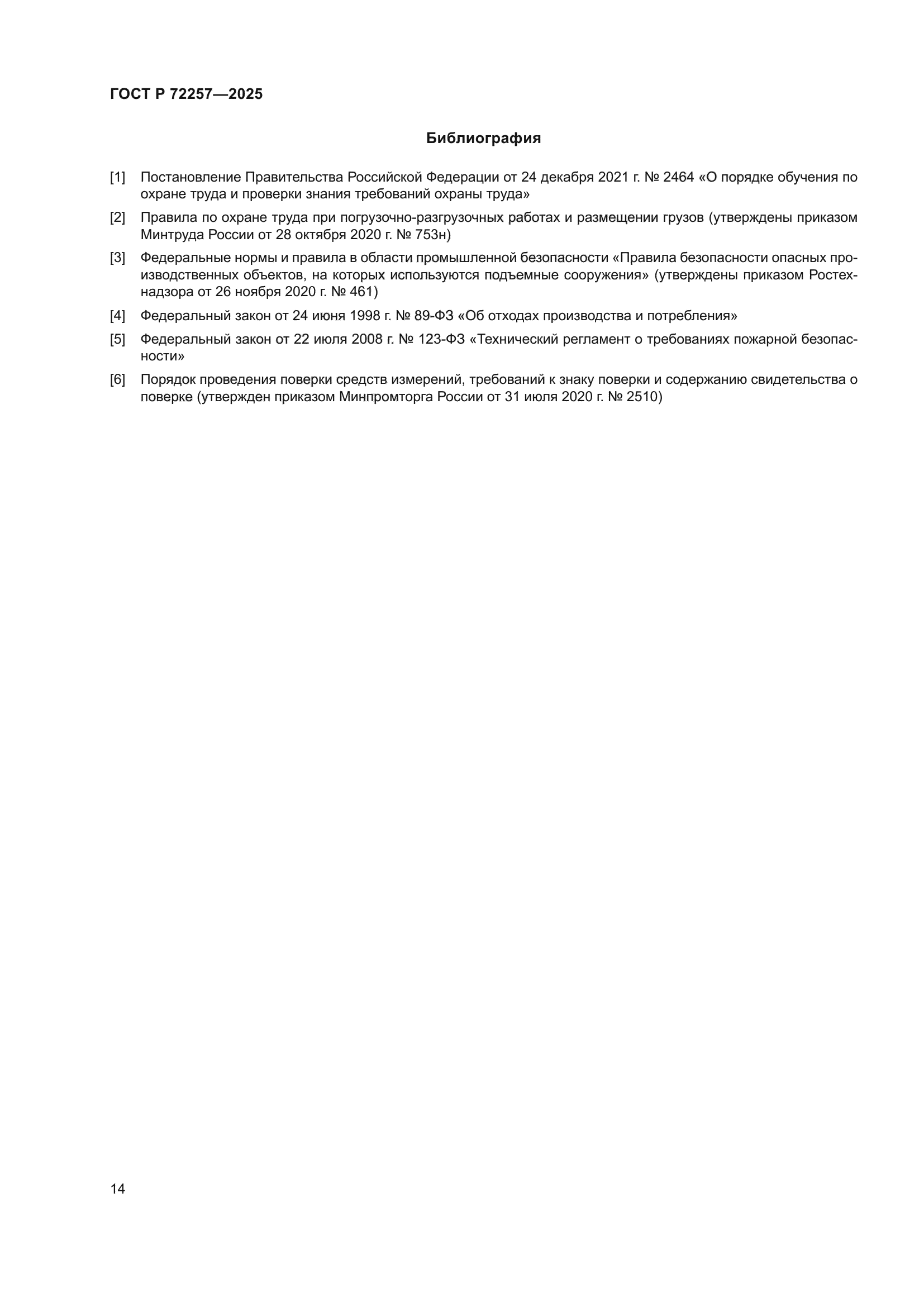 ГОСТ Р 72257—2025

Библиография

[1] Постановление Правительства Российской Федерации от 24 декабря 2021 г. № 2464 «О порядке обучения по охране труда и проверки знания требований охраны труда»

[2] Правила по охране труда при погрузочно-разгрузочных работах и размещении грузов (утверждены приказом Минтруда России от 28 октября 2020 г. № 753н)

[3] Федеральные нормы и правила в области промышленной безопасности «Правила безопасности опасных производственных объектов, на которых используются подъемные сооружения» (утверждены приказом Ростехнадзора от 26 ноября 2020 г. № 461)

[4] Федеральный закон от 24 июня 1998 г. № 89-ФЗ «Об отходах производства и потребления»

[5] Федеральный закон от 22 июля 2008 г. № 123-ФЗ «Технический регламент о требованиях пожарной безопасности»

[6] Порядок проведения поверки средств измерений, требований к знаку поверки и содержанию свидетельства о поверке (утвержден приказом Минпромторга России от 31 июля 2020 г. № 2510)

14